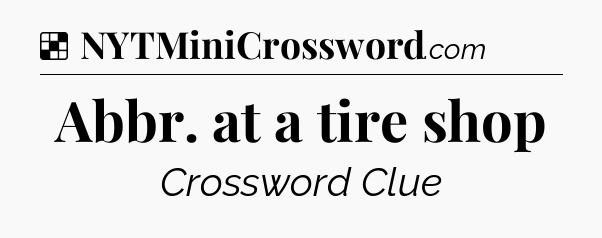 NYTMiniCrossword.com

Abbr. at a tire shop

Crossword Clue